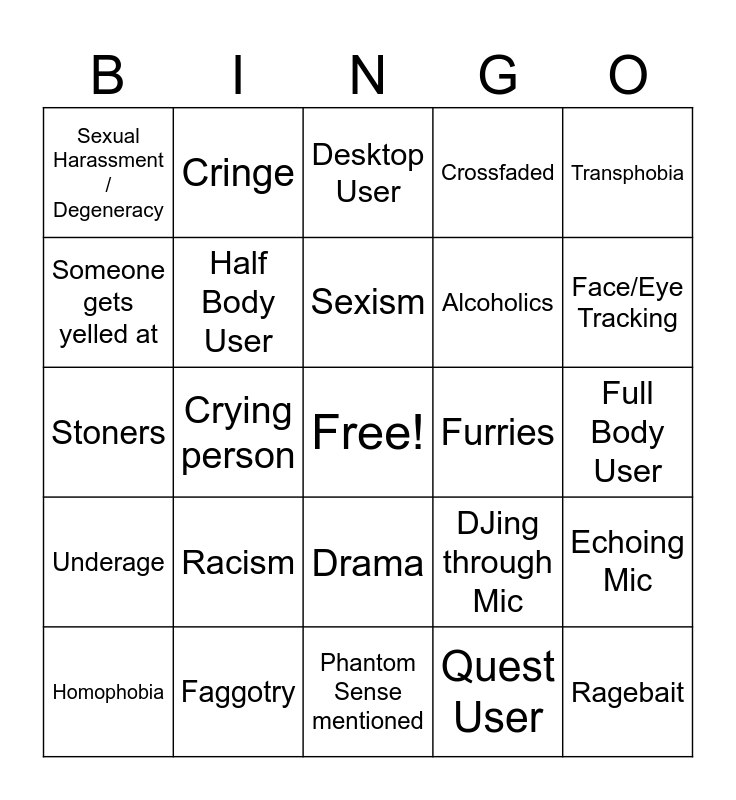 | B | I | N | G | O |
|---|---|---|---|---|
| Sexual Harassment / Degeneracy | Cringe | Desktop User | Crossfaded | Transphobia |
| Someone gets yelled at | Half Body User | Sexism | Alcoholics | Face/Eye Tracking |
| Stoners | Crying person | Free! | Furries | Full Body User |
| Underage | Racism | Drama | DJing through Mic | Echoing Mic |
| Homophobia | Faggotry | Phantom Sense mentioned | Quest User | Ragebait |